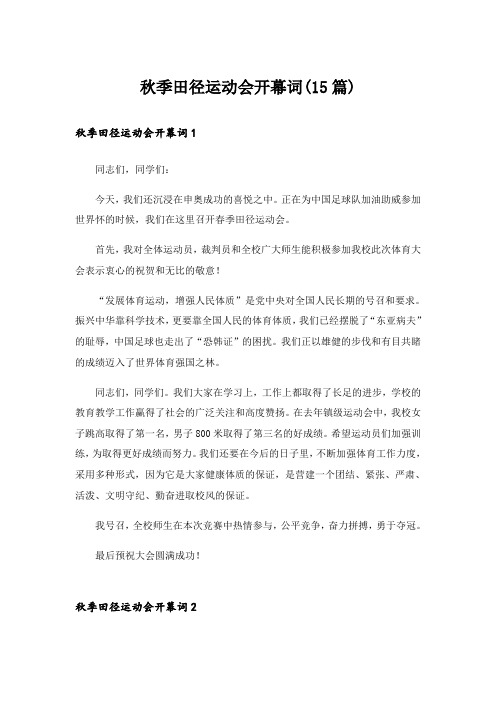 秋季田径运动会开幕词(15篇)

秋季田径运动会开幕词1

同志们，同学们：

今天，我们还沉浸在申奥成功的喜悦之中。正在为中国足球队加油助威参加世界杯的时候，我们在这里召开春季田径运动会。

首先，我对全体运动员，裁判员和全校广大师生能积极参加我校此次体育大会表示衷心的祝贺和无比的敬意！

“发展体育运动，增强人民体质”是党中央对全国人民长期的号召和要求。振兴中华靠科学技术，更要靠全国人民的体育体质，我们已经摆脱了“东亚病夫”的耻辱，中国足球也走出了“恐韩证”的困扰。我们正以雄健的步伐和有目共睹的成绩迈入了世界体育强国之林。

同志们，同学们。我们大家在学习上，工作上都取得了长足的进步，学校的教育教学工作赢得了社会的广泛关注和高度赞扬。在去年镇级运动会中，我校女子跳高取得了第一名，男子800米取得了第三名的好成绩。希望运动员们加强训练，为取得更好成绩而努力。我们还要在今后的日子里，不断加强体育工作力度，采用多种形式，因为它是大家健康体质的保证，是营建一个团结、紧张、严肃、活泼、文明守纪、勤奋进取校风的保证。

我号召，全校师生在本次竞赛中热情参与，公平竞争，奋力拼搏，勇于夺冠。

最后预祝大会圆满成功！

秋季田径运动会开幕词2